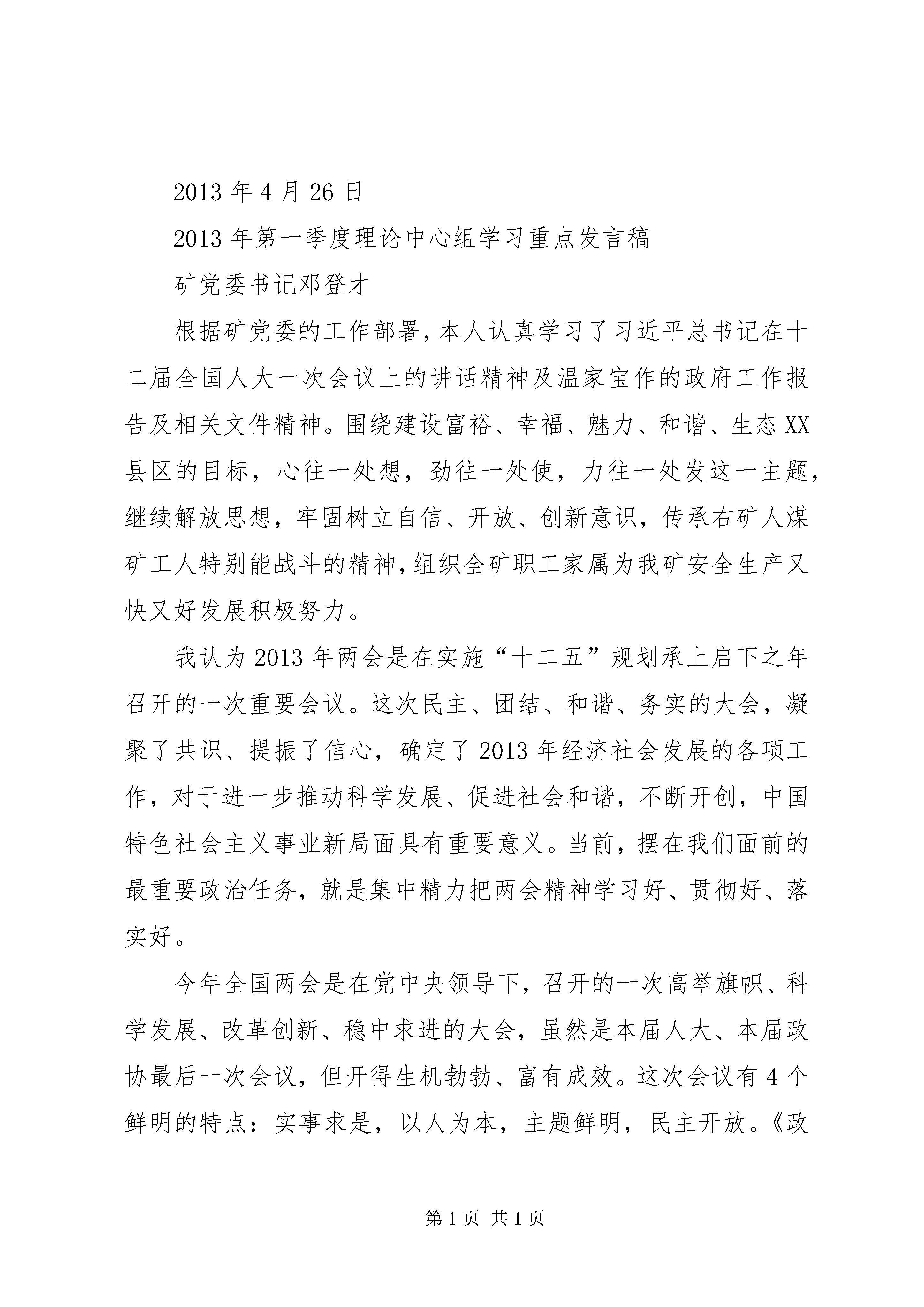 2013 年 4 月 26 日

2013 年第一季度理论中心组学习重点发言稿

矿党委书记邓登才

根据矿党委的工作部署，本人认真学习了习近平总书记在十二届全国人大一次会议上的讲话精神及温家宝作的政府工作报告及相关文件精神。围绕建设富裕、幸福、魅力、和谐、生态 XX 县区的目标，心往一处想，劲往一处使，力往一处发这一主题，继续解放思想，牢固树立自信、开放、创新意识，传承右矿人煤矿工人特别能战斗的精神，组织全矿职工家属为我矿安全生产又快又好发展积极努力。

我认为 2013 年两会是在实施“十二五”规划承上启下之年召开的一次重要会议。这次民主、团结、和谐、务实的大会，凝聚了共识、提振了信心，确定了 2013 年经济社会发展的各项工作，对于进一步推动科学发展、促进社会和谐，不断开创，中国特色社会主义事业新局面具有重要意义。当前，摆在我们面前的最重要政治任务，就是集中精力把两会精神学习好、贯彻好、落实好。

今年全国两会是在党中央领导下，召开的一次高举旗帜、科学发展、改革创新、稳中求进的大会，虽然是本届人大、本届政协最后一次会议，但开得生机勃勃、富有成效。这次会议有 4 个鲜明的特点：实事求是，以人为本，主题鲜明，民主开放。《政

第 1 页 共 1 页